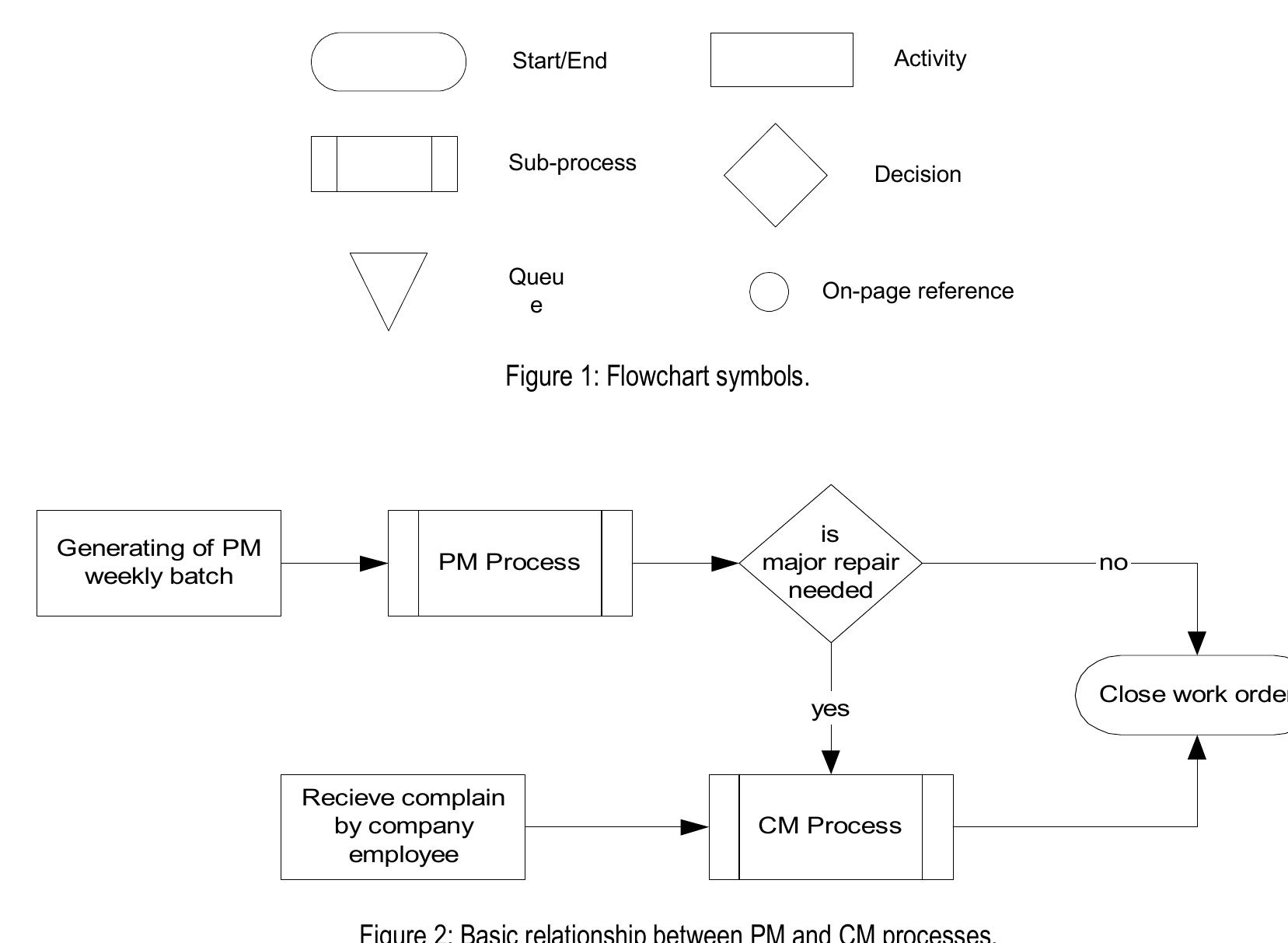 Start/End

Activity

Sub-process

Decision

Queu e

On-page reference

Figure 1: Flowchart symbols.

Generating of PM weekly batch

PM Process

is major repair needed

no

yes

Close work order

Recieve complain by company employee

CM Process

Figure 2: Basic relationship between PM and CM processes.